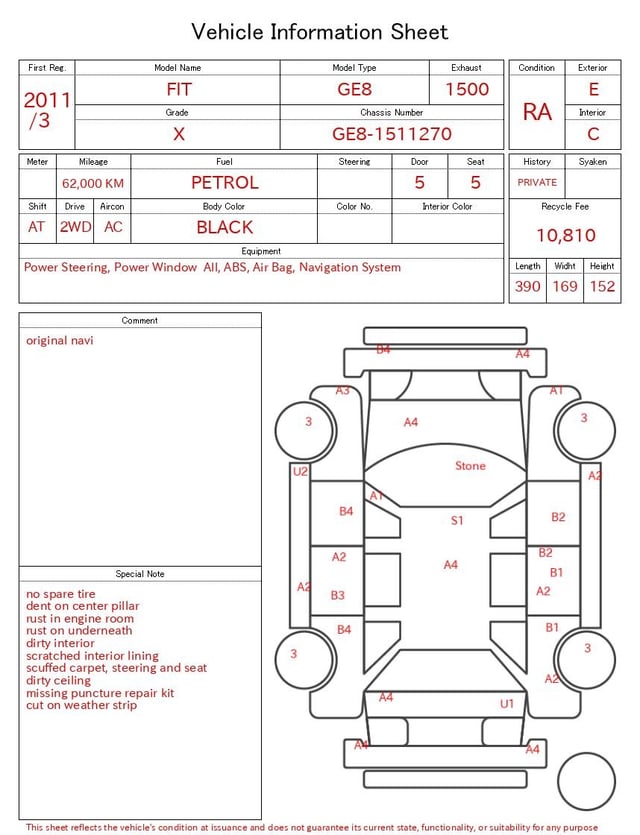 Vehicle Information Sheet

| First Reg. | Model Name | Model Type | Exhaust |
|---|---|---|---|
| 2011 /3 | FIT | GE8 | 1500 |
| | Grade | Chassis Number | |
| | X | GE8-1511270 | |

| Condition | Exterior |
|---|---|
| RA | E |
| | Interior |
| | C |

| Meter | Mileage | Fuel | Steering | Door | Seat |
|---|---|---|---|---|---|
| | 62,000 KM | PETROL | | 5 | 5 |

| Shift | Drive | Aircon | Body Color | Color No. | Interior Color |
|---|---|---|---|---|---|
| AT | 2WD | AC | BLACK | | |

| History | Syaken |
|---|---|
| PRIVATE | |

Recycle Fee
10,810

Equipment
Power Steering, Power Window All, ABS, Air Bag, Navigation System

| Length | Widht | Height |
|---|---|---|
| 390 | 169 | 152 |

Comment
original navi

Special Note
no spare tire
dent on center pillar
rust in engine room
rust on underneath
dirty interior
scratched interior lining
scuffed carpet, steering and seat
dirty ceiling
missing puncture repair kit
cut on weather strip

B4
A4
A3
A1
3
A4
3
U2
Stone
A2
A1
B4
S1
B2
A2
A4
B2
B1
A2
B3
A2
B4
B1
3
3
A2
A4
U1
A4
A4

This sheet reflects the vehicle's condition at issuance and does not guarantee its current state, functionality, or suitability for any purpose